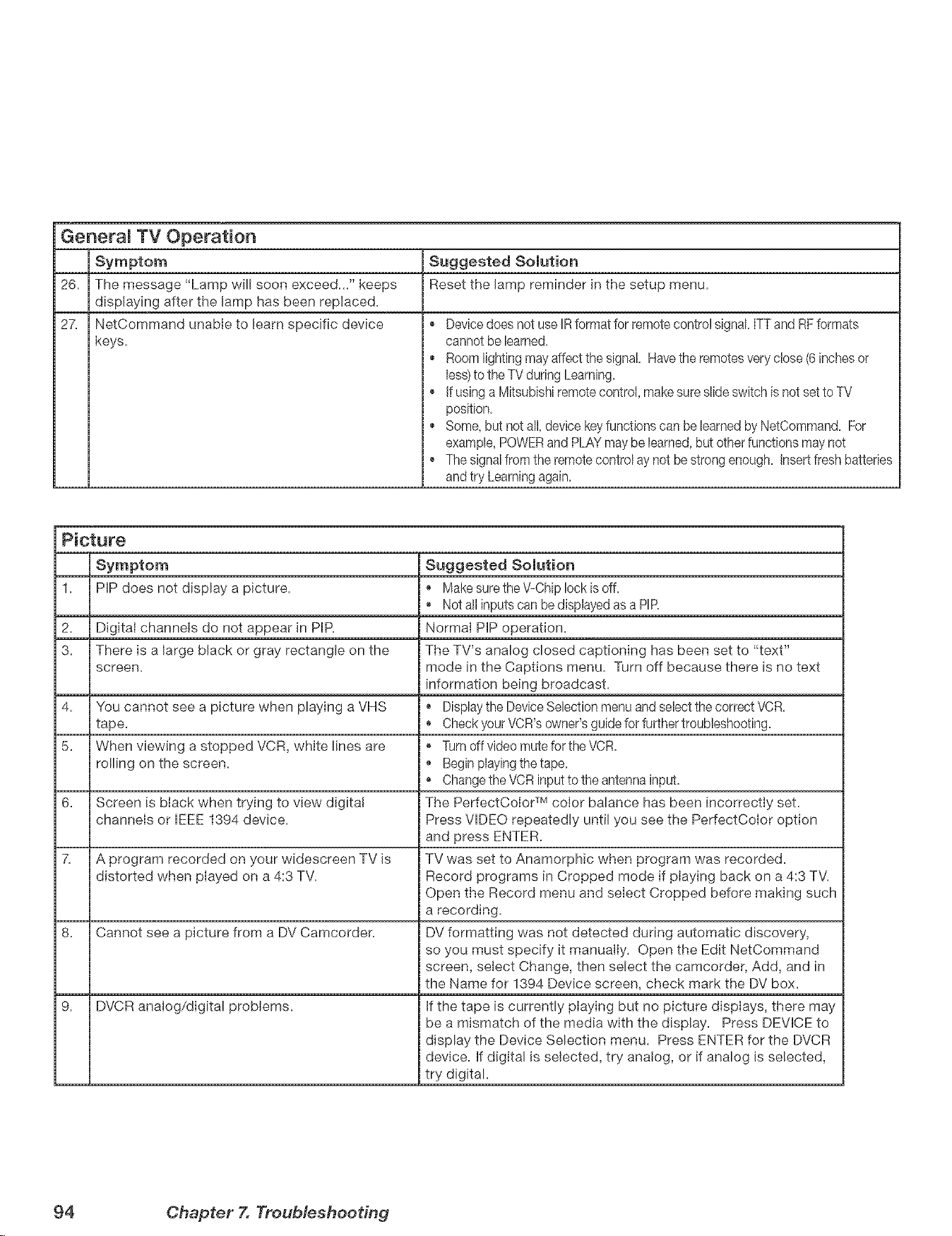 General TV Operation

|  | Symptom | Suggested Solution |
|---|---|---|
| 26. | The message "Lamp will soon exceed..." keeps displaying after the lamp has been replaced. | Reset the lamp reminder in the setup menu. |
| 27. | NetCommand unable to learn specific device keys. | • Device does not use IR format for remote control signal. ITT and RF formats cannot be learned. • Room lighting may affect the signal. Have the remotes very close (6 inches or less) to the TV during Learning. • If using a Mitsubishi remote control, make sure slide switch is not set to TV position. • Some, but not all, device key functions can be learned by NetCommand. For example, POWER and PLAY may be learned, but other functions may not • The signal from the remote control ay not be strong enough. Insert fresh batteries and try Learning again. |

Picture

|  | Symptom | Suggested Solution |
|---|---|---|
| 1. | PIP does not display a picture. | • Make sure the V-Chip lock is off. • Not all inputs can be displayed as a PIP. |
| 2. | Digital channels do not appear in PIP. | Normal PIP operation. |
| 3. | There is a large black or gray rectangle on the screen. | The TV's analog closed captioning has been set to "text" mode in the Captions menu. Turn off because there is no text information being broadcast. |
| 4. | You cannot see a picture when playing a VHS tape. | • Display the Device Selection menu and select the correct VCR. • Check your VCR's owner's guide for further troubleshooting. |
| 5. | When viewing a stopped VCR, white lines are rolling on the screen. | • Turn off video mute for the VCR. • Begin playing the tape. • Change the VCR input to the antenna input. |
| 6. | Screen is black when trying to view digital channels or IEEE 1394 device. | The PerfectColor™ color balance has been incorrectly set. Press VIDEO repeatedly until you see the PerfectColor option and press ENTER. |
| 7. | A program recorded on your widescreen TV is distorted when played on a 4:3 TV. | TV was set to Anamorphic when program was recorded. Record programs in Cropped mode if playing back on a 4:3 TV. Open the Record menu and select Cropped before making such a recording. |
| 8. | Cannot see a picture from a DV Camcorder. | DV formatting was not detected during automatic discovery, so you must specify it manually. Open the Edit NetCommand screen, select Change, then select the camcorder, Add, and in the Name for 1394 Device screen, check mark the DV box. |
| 9. | DVCR analog/digital problems. | If the tape is currently playing but no picture displays, there may be a mismatch of the media with the display. Press DEVICE to display the Device Selection menu. Press ENTER for the DVCR device. If digital is selected, try analog, or if analog is selected, try digital. |

94 Chapter 7. Troubleshooting